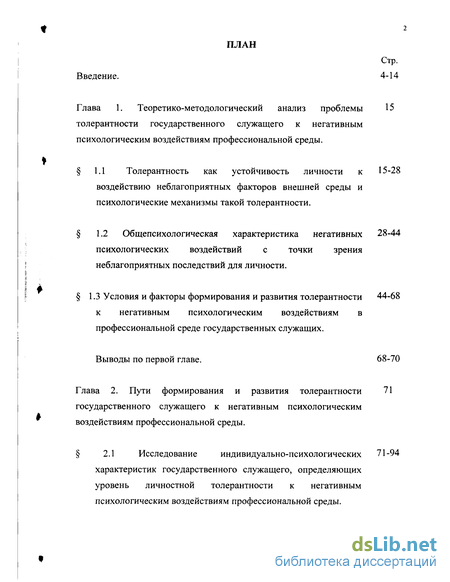 2

ПЛАН

Стр.

Введение. 4-14

Глава 1. Теоретико-методологический анализ проблемы толерантности государственного служащего к негативным психологическим воздействиям профессиональной среды. 15

§ 1.1 Толерантность как устойчивость личности к воздействию неблагоприятных факторов внешней среды и психологические механизмы такой толерантности. 15-28

§ 1.2 Общепсихологическая характеристика негативных психологических воздействий с точки зрения неблагоприятных последствий для личности. 28-44

§ 1.3 Условия и факторы формирования и развития толерантности к негативным психологическим воздействиям в профессиональной среде государственных служащих. 44-68

Выводы по первой главе. 68-70

Глава 2. Пути формирования и развития толерантности государственного служащего к негативным психологическим воздействиям профессиональной среды. 71

§ 2.1 Исследование индивидуально-психологических характеристик государственного служащего, определяющих уровень личностной толерантности к негативным психологическим воздействиям профессиональной среды. 71-94

dsLib.net
библиотека диссертаций